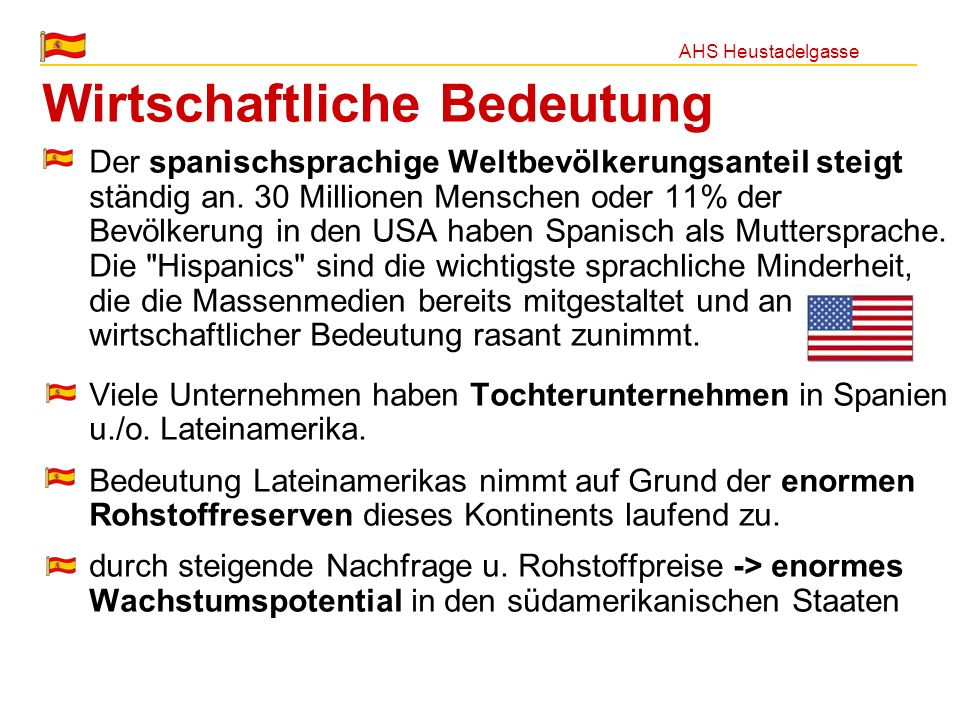 AHS Heustadelgasse

Wirtschaftliche Bedeutung

Der spanischsprachige Weltbevölkerungsanteil steigt ständig an. 30 Millionen Menschen oder 11% der Bevölkerung in den USA haben Spanisch als Muttersprache. Die "Hispanics" sind die wichtigste sprachliche Minderheit, die die Massenmedien bereits mitgestaltet und an wirtschaftlicher Bedeutung rasant zunimmt.

Viele Unternehmen haben Tochterunternehmen in Spanien u./o. Lateinamerika.

Bedeutung Lateinamerikas nimmt auf Grund der enormen Rohstoffreserven dieses Kontinents laufend zu.

durch steigende Nachfrage u. Rohstoffpreise -> enormes Wachstumspotential in den südamerikanischen Staaten